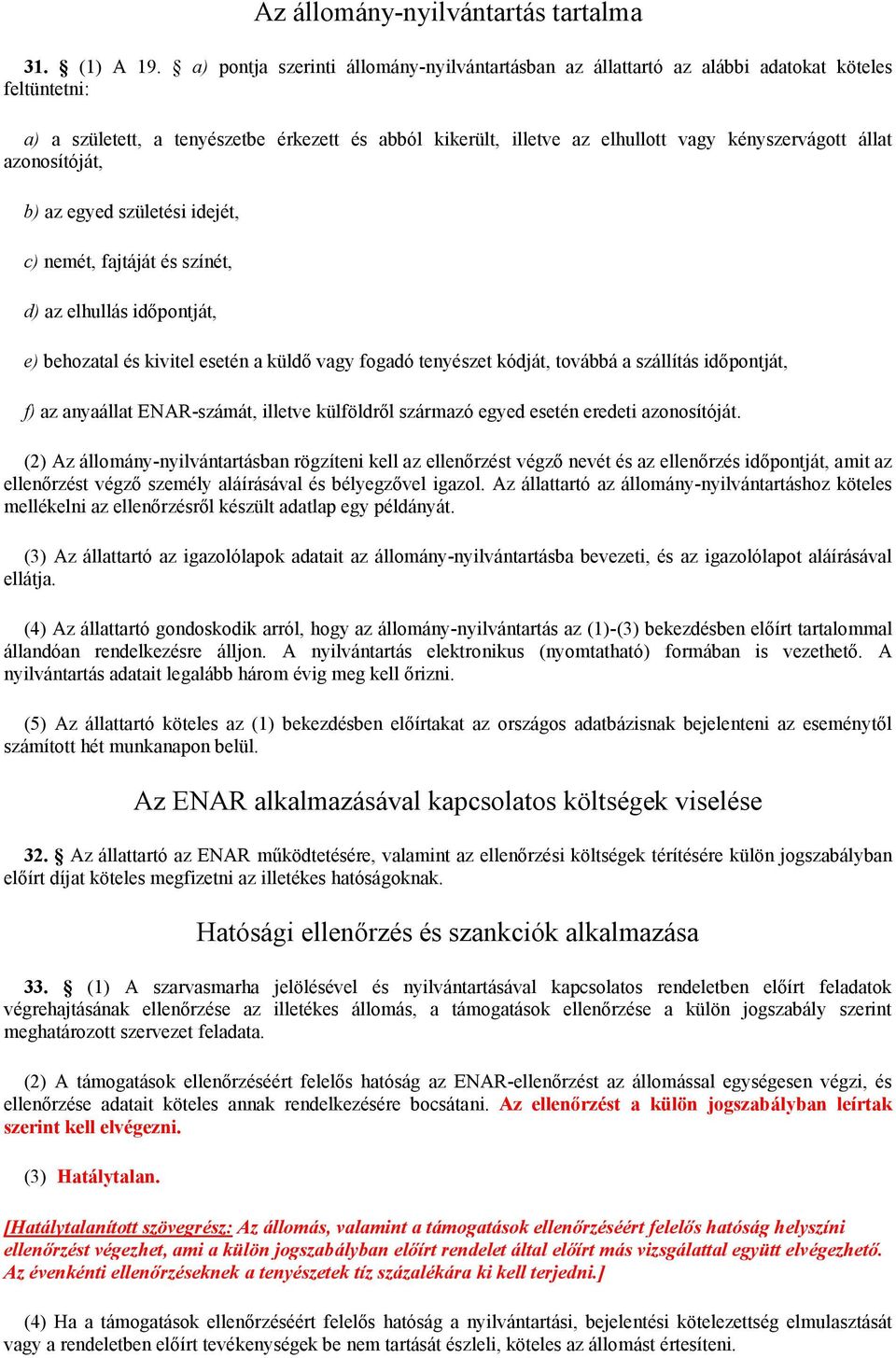 Az állomány-nyilvántartás tartalma

31. § (1) A 19. § a) pontja szerinti állomány-nyilvántartásban az állattartó az alábbi adatokat köteles feltüntetni:

a) a született, a tenyészetbe érkezett és abból kikerült, illetve az elhullott vagy kényszervágott állat azonosítóját,

b) az egyed születési idejét,

c) nemét, fajtáját és színét,

d) az elhullás időpontját,

e) behozatal és kivitel esetén a küldő vagy fogadó tenyészet kódját, továbbá a szállítás időpontját,

f) az anyaállat ENAR-számát, illetve külföldről származó egyed esetén eredeti azonosítóját.

(2) Az állomány-nyilvántartásban rögzíteni kell az ellenőrzést végző nevét és az ellenőrzés időpontját, amit az ellenőrzést végző személy aláírásával és bélyegzővel igazol. Az állattartó az állomány-nyilvántartáshoz köteles mellékelni az ellenőrzésről készült adatlap egy példányát.

(3) Az állattartó az igazolólapok adatait az állomány-nyilvántartásba bevezeti, és az igazolólapot aláírásával ellátja.

(4) Az állattartó gondoskodik arról, hogy az állomány-nyilvántartás az (1)-(3) bekezdésben előírt tartalommal állandóan rendelkezésre álljon. A nyilvántartás elektronikus (nyomtatható) formában is vezethető. A nyilvántartás adatait legalább három évig meg kell őrizni.

(5) Az állattartó köteles az (1) bekezdésben előírtakat az országos adatbázisnak bejelenteni az eseménytől számított hét munkanapon belül.

Az ENAR alkalmazásával kapcsolatos költségek viselése

32. § Az állattartó az ENAR működtetésére, valamint az ellenőrzési költségek térítésére külön jogszabályban előírt díjat köteles megfizetni az illetékes hatóságoknak.

Hatósági ellenőrzés és szankciók alkalmazása

33. § (1) A szarvasmarha jelölésével és nyilvántartásával kapcsolatos rendeletben előírt feladatok végrehajtásának ellenőrzése az illetékes állomás, a támogatások ellenőrzése a külön jogszabály szerint meghatározott szervezet feladata.

(2) A támogatások ellenőrzéséért felelős hatóság az ENAR-ellenőrzést az állomással egységesen végzi, és ellenőrzése adatait köteles annak rendelkezésére bocsátani. Az ellenőrzést a külön jogszabályban leírtak szerint kell elvégezni.

(3) Hatálytalan.

[Hatálytalanított szövegrész: Az állomás, valamint a támogatások ellenőrzéséért felelős hatóság helyszíni ellenőrzést végezhet, ami a külön jogszabályban előírt rendelet által előírt más vizsgálattal együtt elvégezhető. Az évenkénti ellenőrzéseknek a tenyészetek tíz százalékára ki kell terjedni.]

(4) Ha a támogatások ellenőrzéséért felelős hatóság a nyilvántartási, bejelentési kötelezettség elmulasztását vagy a rendeletben előírt tevékenységek be nem tartását észleli, köteles az állomást értesíteni.